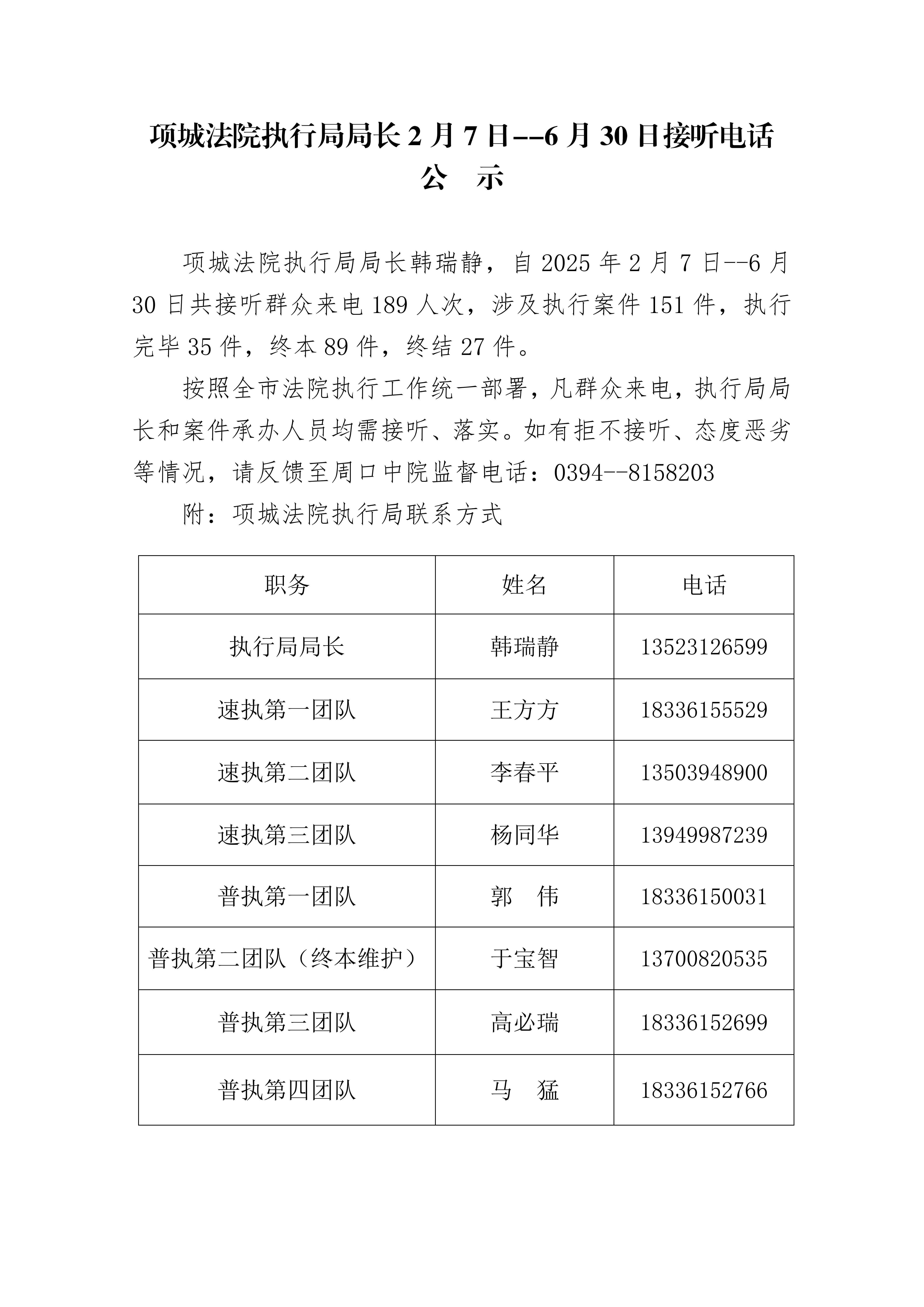 项城法院执行局局长 2 月 7 日--6 月 30 日接听电话
公 示

项城法院执行局局长韩瑞静，自 2025 年 2 月 7 日--6 月 30 日共接听群众来电 189 人次，涉及执行案件 151 件，执行完毕 35 件，终本 89 件，终结 27 件。

按照全市法院执行工作统一部署，凡群众来电，执行局局长和案件承办人员均需接听、落实。如有拒不接听、态度恶劣等情况，请反馈至周口中院监督电话：0394--8158203

附：项城法院执行局联系方式

| 职务 | 姓名 | 电话 |
|---|---|---|
| 执行局局长 | 韩瑞静 | 13523126599 |
| 速执第一团队 | 王方方 | 18336155529 |
| 速执第二团队 | 李春平 | 13503948900 |
| 速执第三团队 | 杨同华 | 13949987239 |
| 普执第一团队 | 郭 伟 | 18336150031 |
| 普执第二团队（终本维护） | 于宝智 | 13700820535 |
| 普执第三团队 | 高必瑞 | 18336152699 |
| 普执第四团队 | 马 猛 | 18336152766 |